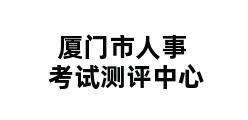 厦门市人事
考试测评中心